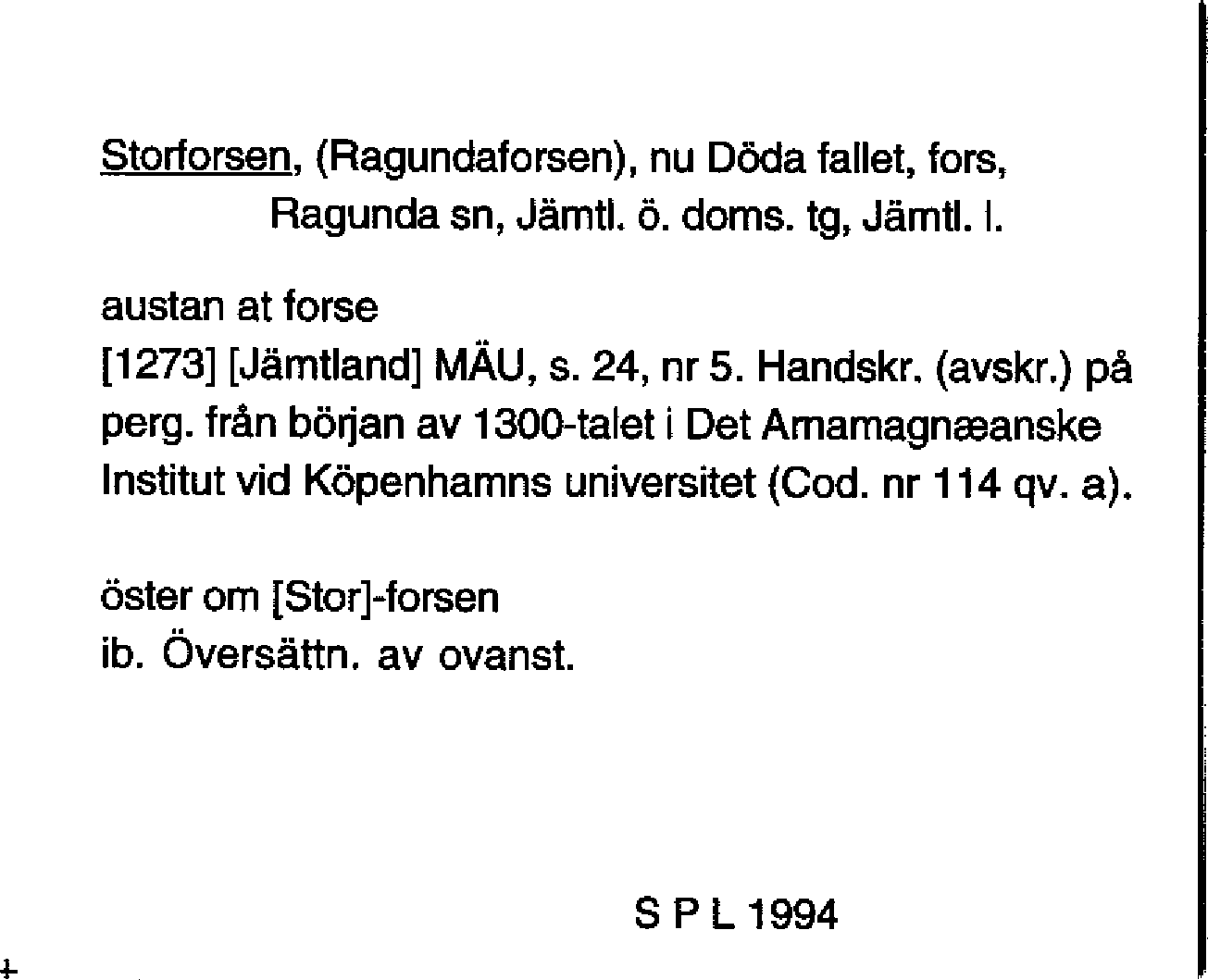 Storforsen, (Ragundaforsen), nu Döda fallet, fors, Ragunda sn, Jämtl. ö. doms. tg, Jämtl. l.

austan at forse
[1273] [Jämtland] MÄU, s. 24, nr 5. Handskr. (avskr.) på perg. från början av 1300-talet i Det Arnamagnæanske Institut vid Köpenhamns universitet (Cod. nr 114 qv. a).

öster om [Stor]-forsen
ib. Översättn. av ovanst.

S P L 1994